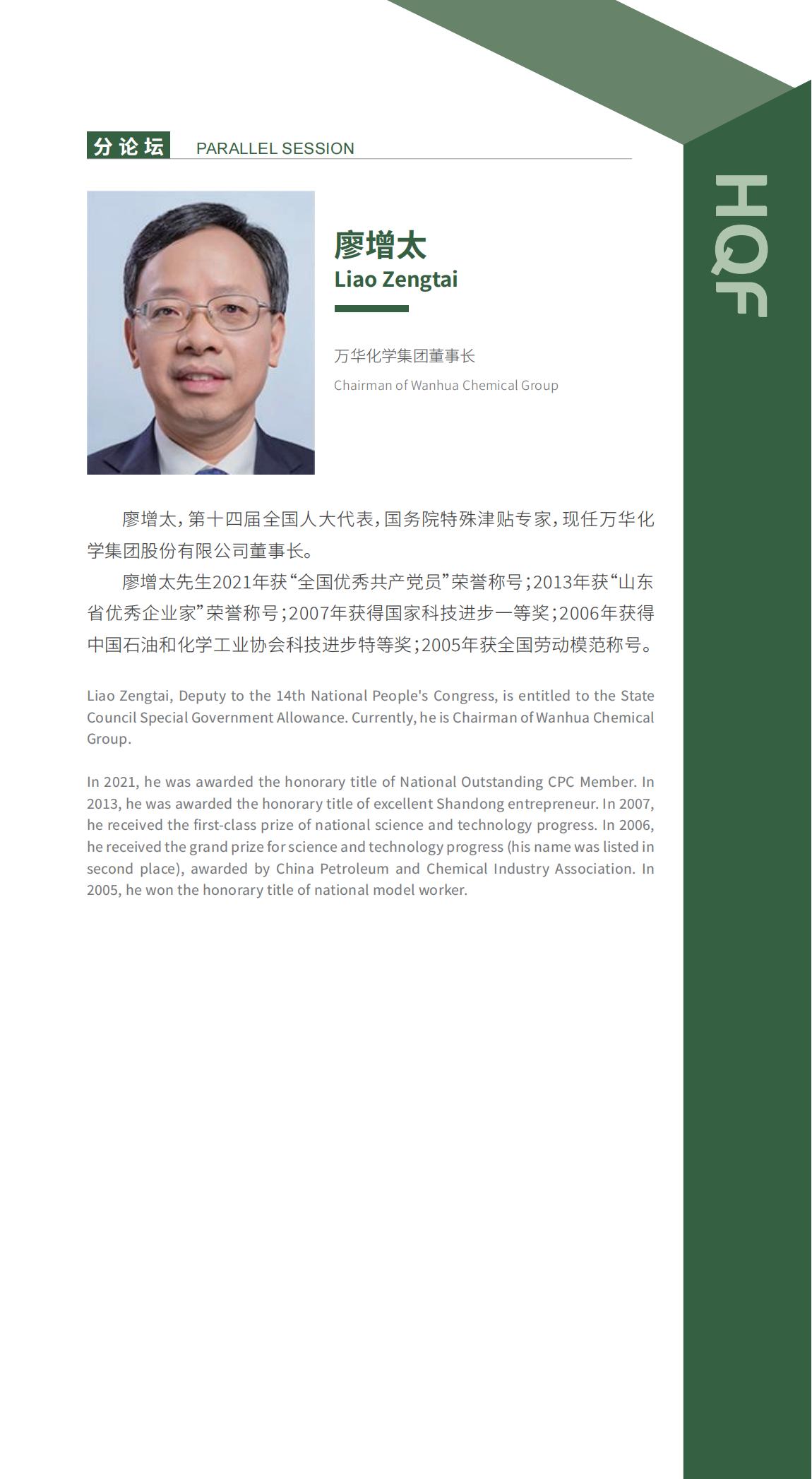 分论坛 PARALLEL SESSION

HQF

廖增太
Liao Zengtai

万华化学集团董事长
Chairman of Wanhua Chemical Group

廖增太，第十四届全国人大代表，国务院特殊津贴专家，现任万华化学集团股份有限公司董事长。

廖增太先生2021年获“全国优秀共产党员”荣誉称号；2013年获“山东省优秀企业家”荣誉称号；2007年获得国家科技进步一等奖；2006年获得中国石油和化学工业协会科技进步特等奖；2005年获全国劳动模范称号。

Liao Zengtai, Deputy to the 14th National People's Congress, is entitled to the State Council Special Government Allowance. Currently, he is Chairman of Wanhua Chemical Group.

In 2021, he was awarded the honorary title of National Outstanding CPC Member. In 2013, he was awarded the honorary title of excellent Shandong entrepreneur. In 2007, he received the first-class prize of national science and technology progress. In 2006, he received the grand prize for science and technology progress (his name was listed in second place), awarded by China Petroleum and Chemical Industry Association. In 2005, he won the honorary title of national model worker.